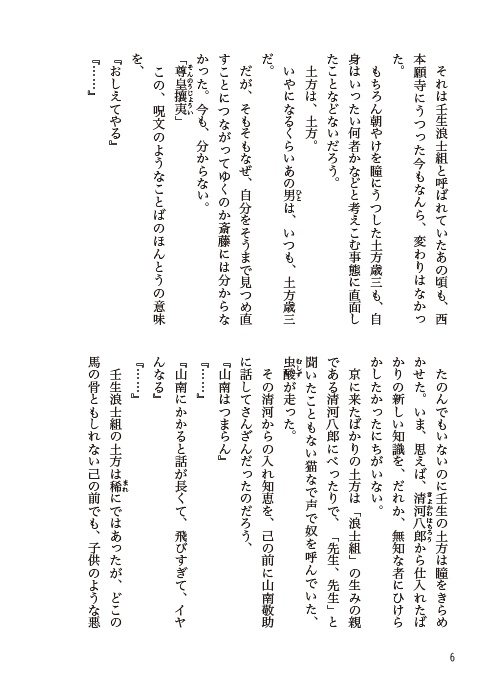 それは壬生浪士組と呼ばれていたあの頃も、西本願寺にうつった今もなんら、変わりはなかった。

もちろん朝やけを瞳にうつした土方歳三も、自身はいったい何者かなどと考えこむ事態に直面したことなどないだろう。

土方は、土方。

いやになるくらいあの男は、いつも、土方歳三だ。

だが、そもそもなぜ、自分をそうまで見つめ直すことにつながってゆくのか斎藤には分からなかった。今も、分からない。

「尊皇攘夷」

この、呪文のようなことばのほんとうの意味を、

『おしえてやる』

『……』

たのんでもいないのに壬生の土方は瞳をきらめかせた。いま、思えば、清河八郎から仕入れたばかりの新しい知識を、だれか、無知な者にひけらかしたかったにちがいない。

京に来たばかりの土方は「浪士組」の生みの親である清河八郎にべったりで、「先生、先生」と聞いたこともない猫なで声で奴を呼んでいた、虫酸が走った。

その清河からの入れ知恵を、己の前に山南敬助に話してさんざんだったのだろう、

『山南はつまらん』

『……』

『山南にかかると話が長くて、飛びすぎて、イヤんなる』

『……』

壬生浪士組の土方は稀にではあったが、どこの馬の骨ともしれない己の前でも、子供のような悪

6